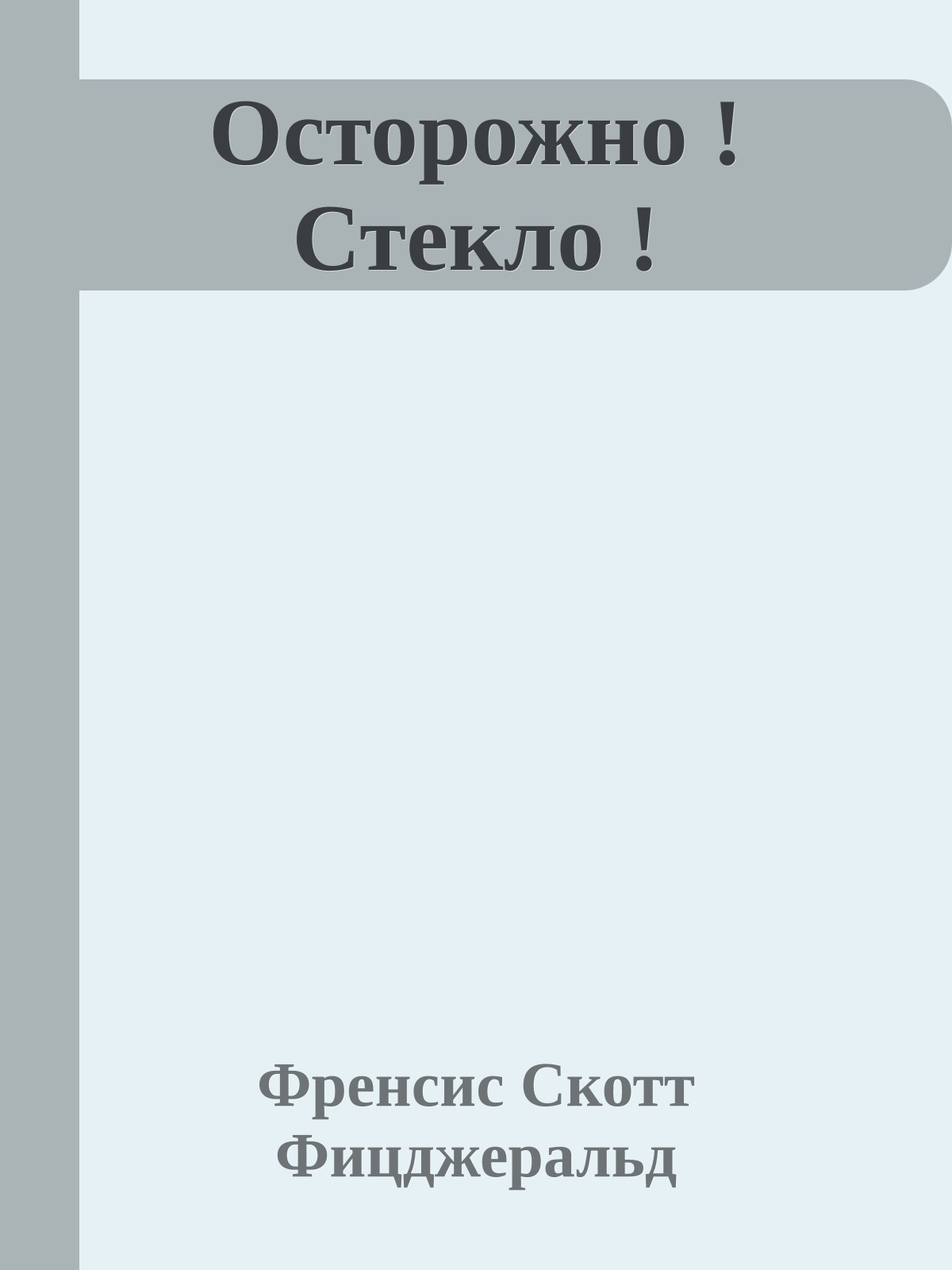 Осторожно ! Стекло !

Френсис Скотт Фицджеральд